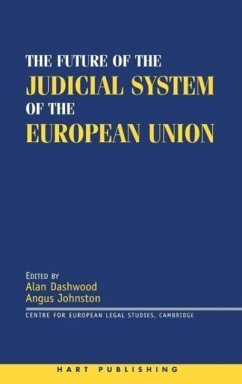 THE FUTURE OF THE
JUDICIAL SYSTEM
OF THE
EUROPEAN UNION

EDITED BY
Alan Dashwood
Angus Johnston

CENTRE FOR EUROPEAN LEGAL STUDIES, CAMBRIDGE

HART PUBLISHING